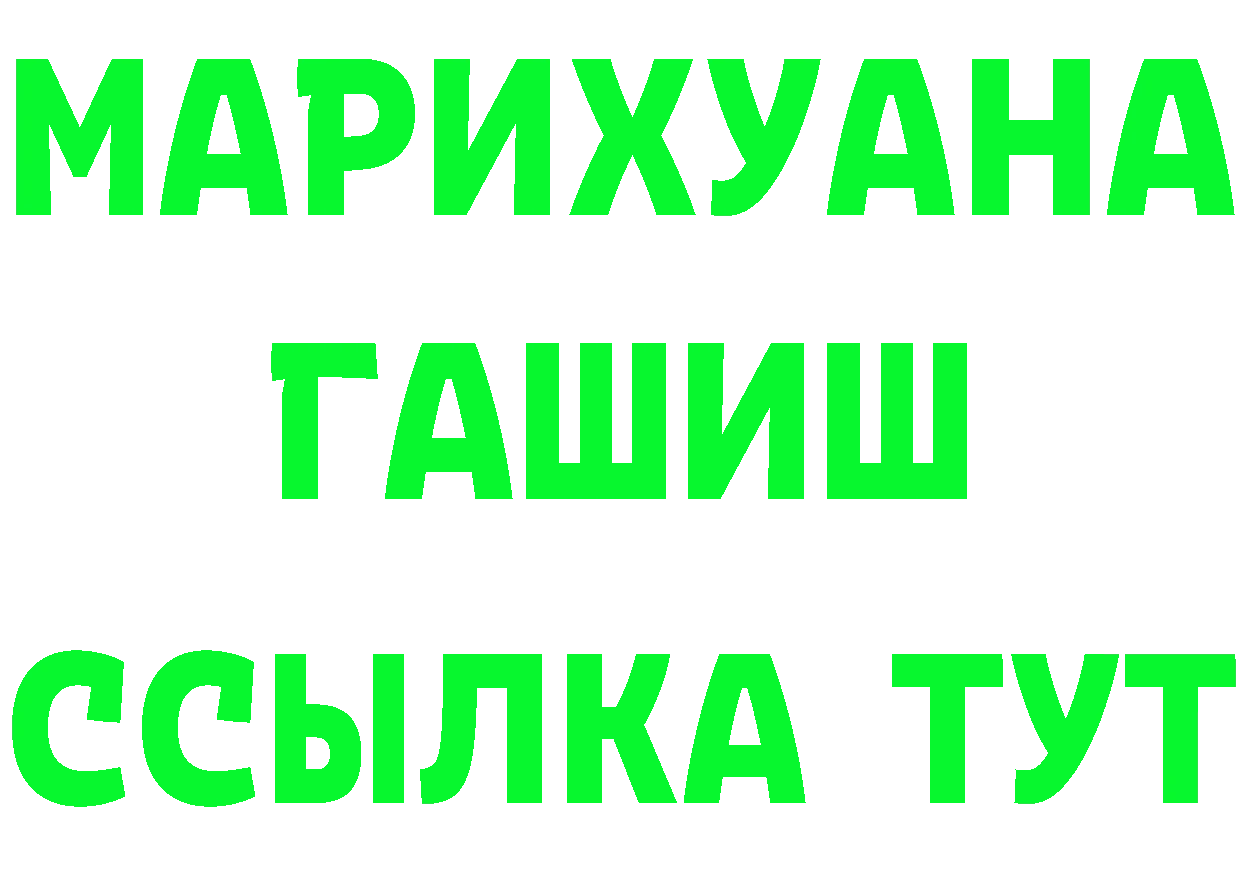 МАРИХУАНА
ГАШИШ
ССЫЛКА ТУТ